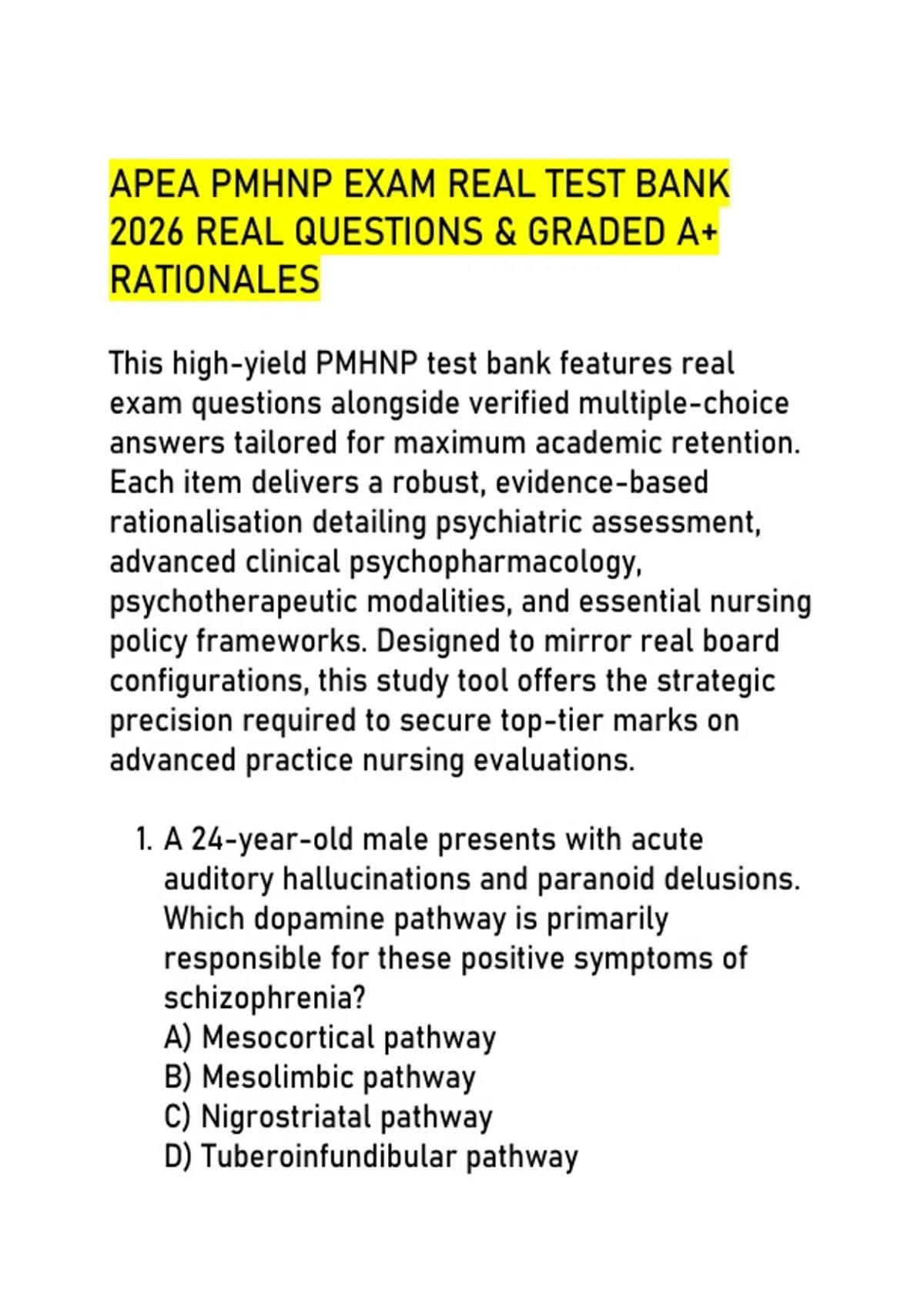 APEA PMHNP EXAM REAL TEST BANK 2026 REAL QUESTIONS & GRADED A+ RATIONALES

This high-yield PMHNP test bank features real exam questions alongside verified multiple-choice answers tailored for maximum academic retention. Each item delivers a robust, evidence-based rationalisation detailing psychiatric assessment, advanced clinical psychopharmacology, psychotherapeutic modalities, and essential nursing policy frameworks. Designed to mirror real board configurations, this study tool offers the strategic precision required to secure top-tier marks on advanced practice nursing evaluations.

1. A 24-year-old male presents with acute auditory hallucinations and paranoid delusions. Which dopamine pathway is primarily responsible for these positive symptoms of schizophrenia?
A) Mesocortical pathway
B) Mesolimbic pathway
C) Nigrostriatal pathway
D) Tuberoinfundibular pathway